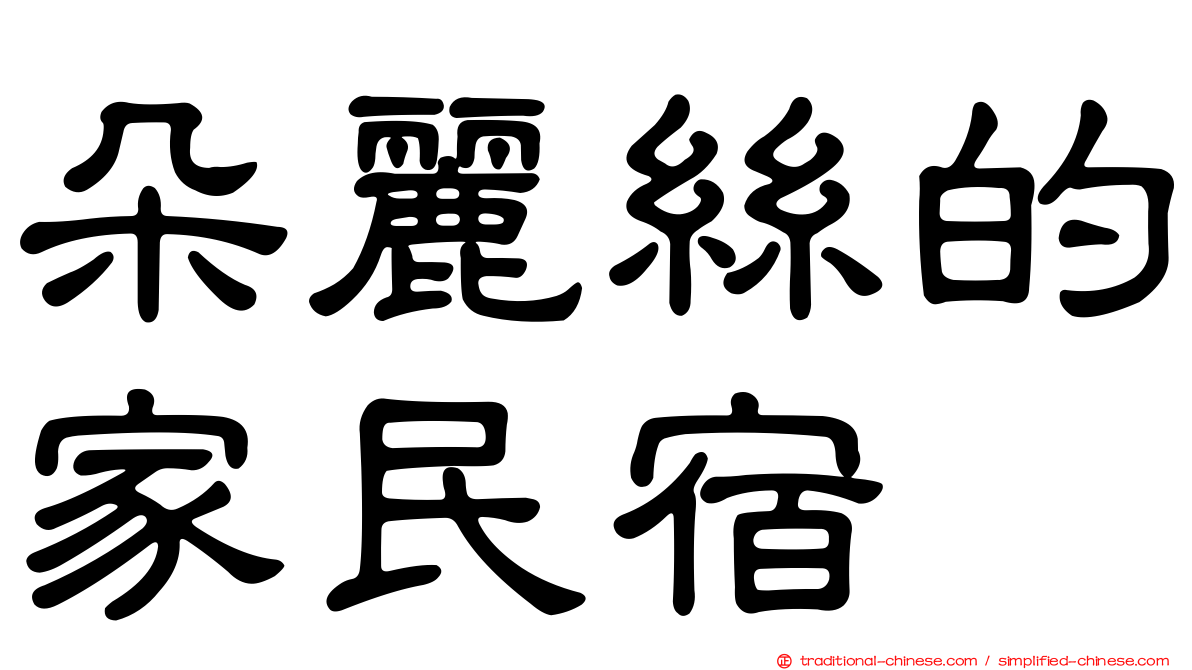 朵麗絲的家民宿

traditional-chinese.com / simplified-chinese.com